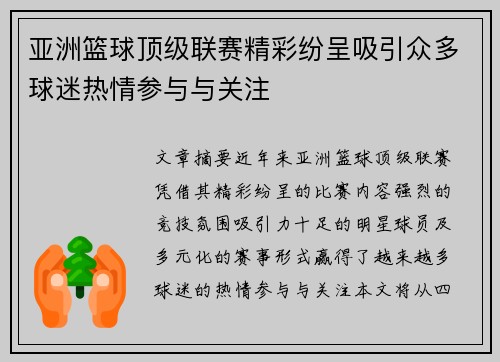 亚洲篮球顶级联赛精彩纷呈吸引众多球迷热情参与与关注

文章摘要近年来亚洲篮球顶级联赛凭借其精彩纷呈的比赛内容强烈的竞技氛围吸引力十足的明星球员及多元化的赛事形式赢得了越来越多球迷的热情参与与关注本文将从四